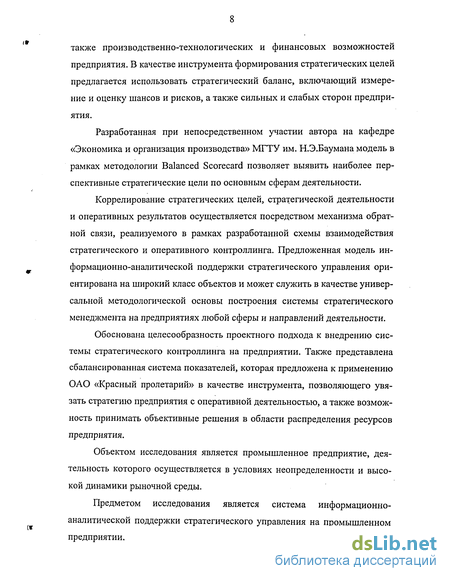 8

также производственно-технологических и финансовых возможностей предприятия. В качестве инструмента формирования стратегических целей предлагается использовать стратегический баланс, включающий измерение и оценку шансов и рисков, а также сильных и слабых сторон предприятия.

Разработанная при непосредственном участии автора на кафедре «Экономика и организация производства» МГТУ им. Н.Э.Баумана модель в рамках методологии Balanced Scorecard позволяет выявить наиболее перспективные стратегические цели по основным сферам деятельности.

Коррелирование стратегических целей, стратегической деятельности и оперативных результатов осуществляется посредством механизма обратной связи, реализуемого в рамках разработанной схемы взаимодействия стратегического и оперативного контроллинга. Предложенная модель информационно-аналитической поддержки стратегического управления ориентирована на широкий класс объектов и может служить в качестве универсальной методологической основы построения системы стратегического менеджмента на предприятиях любой сферы и направлений деятельности.

Обоснована целесообразность проектного подхода к внедрению системы стратегического контроллинга на предприятии. Также представлена сбалансированная система показателей, которая предложена к применению ОАО «Красный пролетарий» в качестве инструмента, позволяющего увязать стратегию предприятия с оперативной деятельностью, а также возможность принимать объективные решения в области распределения ресурсов предприятия.

Объектом исследования является промышленное предприятие, деятельность которого осуществляется в условиях неопределенности и высокой динамики рыночной среды.

Предметом исследования является система информационно-аналитической поддержки стратегического управления на промышленном предприятии.

dsLib.net
библиотека диссертаций